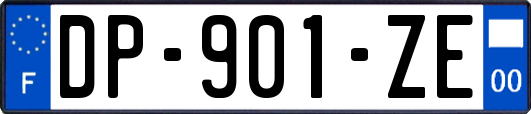 F
DP-901-ZE
00